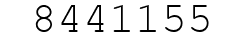 8441155